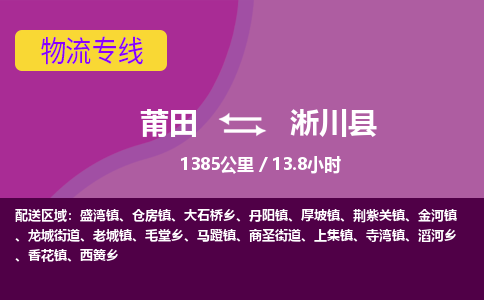 物流专线

莆田 淅川县

1385公里 / 13.8小时

配送区域：盛湾镇、仓房镇、大石桥乡、丹阳镇、厚坡镇、荆紫关镇、金河镇、龙城街道、老城镇、毛堂乡、马蹬镇、商圣街道、上集镇、寺湾镇、滔河乡、香花镇、西簧乡